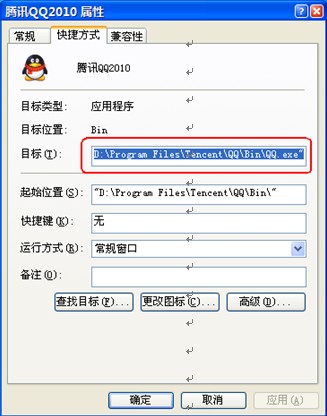 腾讯QQ2010 属性

常规 快捷方式 兼容性

腾讯QQ2010

目标类型: 应用程序

目标位置: Bin

目标(T): D:\Program Files\Tencent\QQ\Bin\QQ.exe"

起始位置(S): "D:\Program Files\Tencent\QQ\Bin\"

快捷键(K): 无

运行方式(R): 常规窗口

备注(O):

查找目标(F)... 更改图标(C)... 高级(D)...

确定 取消 应用(A)